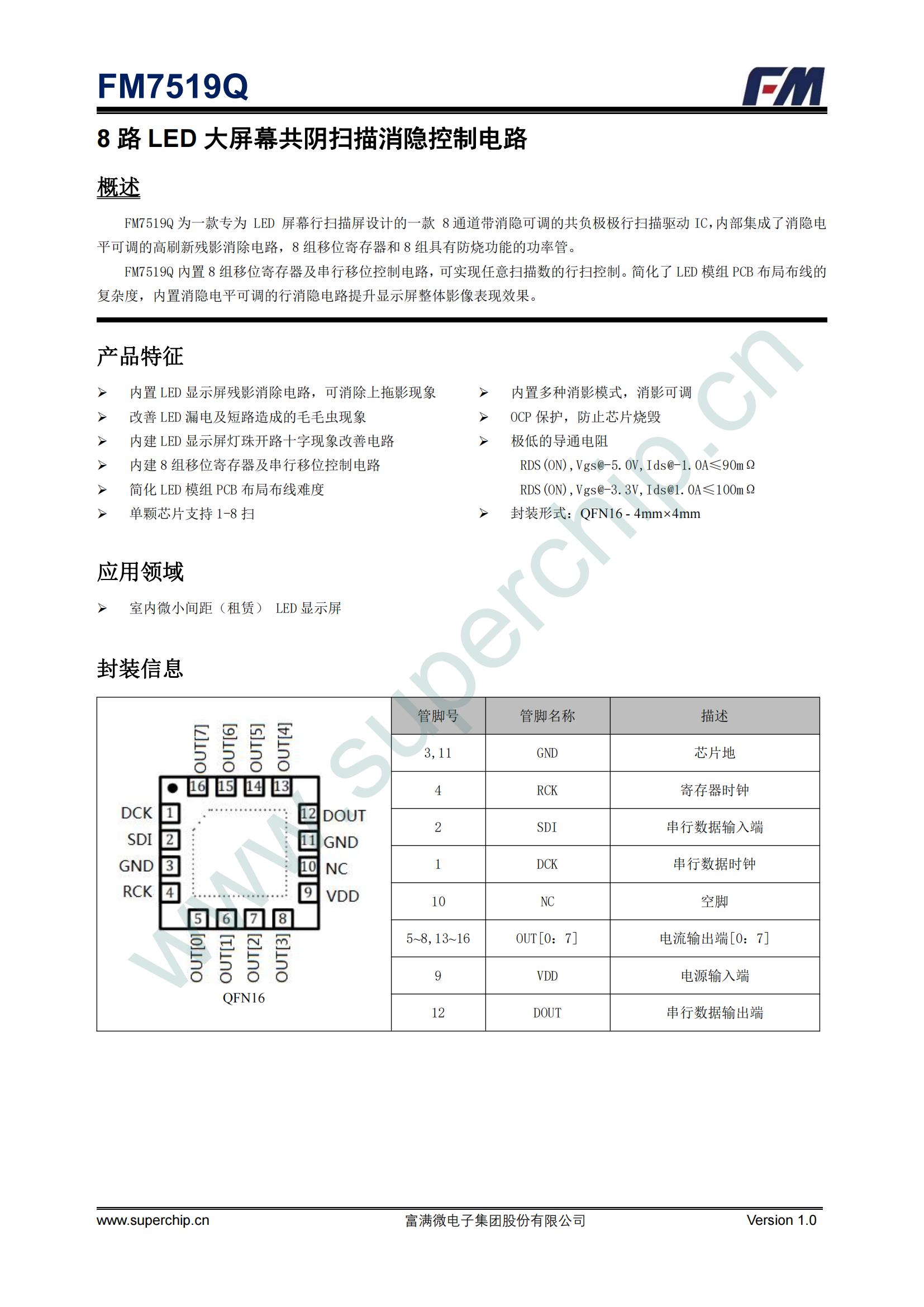 FM7519Q

FM

8 路 LED 大屏幕共阴扫描消隐控制电路

概述

FM7519Q 为一款专为 LED 屏幕行扫描屏设计的一款 8 通道带消隐可调的共负极极行扫描驱动 IC，内部集成了消隐电平可调的高刷新残影消除电路，8 组移位寄存器和 8 组具有防烧功能的功率管。

FM7519Q 内置 8 组移位寄存器及串行移位控制电路，可实现任意扫描数的行扫控制。简化了 LED 模组 PCB 布局布线的复杂度，内置消隐电平可调的行消隐电路提升显示屏整体影像表现效果。

产品特征

➢ 内置 LED 显示屏残影消除电路，可消除上拖影现象
➢ 改善 LED 漏电及短路造成的毛毛虫现象
➢ 内建 LED 显示屏灯珠开路十字现象改善电路
➢ 内建 8 组移位寄存器及串行移位控制电路
➢ 简化 LED 模组 PCB 布局布线难度
➢ 单颗芯片支持 1-8 扫

➢ 内置多种消影模式，消影可调
➢ OCP 保护，防止芯片烧毁
➢ 极低的导通电阻
RDS(ON),Vgs@-5.0V,Ids@-1.0A≤90mΩ
RDS(ON),Vgs@-3.3V,Ids@1.0A≤100mΩ
➢ 封装形式：QFN16 - 4mm×4mm

应用领域

➢ 室内微小间距（租赁） LED 显示屏

封装信息

OUT[7] OUT[6] OUT[5] OUT[4]
16 15 14 13
DCK 1
SDI 2
GND 3
RCK 4
12 DOUT
11 GND
10 NC
9 VDD
5 6 7 8
OUT[0] OUT[1] OUT[2] OUT[3]
QFN16

| 管脚号 | 管脚名称 | 描述 |
|---|---|---|
| 3,11 | GND | 芯片地 |
| 4 | RCK | 寄存器时钟 |
| 2 | SDI | 串行数据输入端 |
| 1 | DCK | 串行数据时钟 |
| 10 | NC | 空脚 |
| 5~8,13~16 | OUT[0：7] | 电流输出端[0：7] |
| 9 | VDD | 电源输入端 |
| 12 | DOUT | 串行数据输出端 |

www.superchip.cn

www.superchip.cn 富满微电子集团股份有限公司 Version 1.0